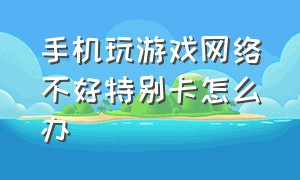 手机玩游戏网络不好特别卡怎么办